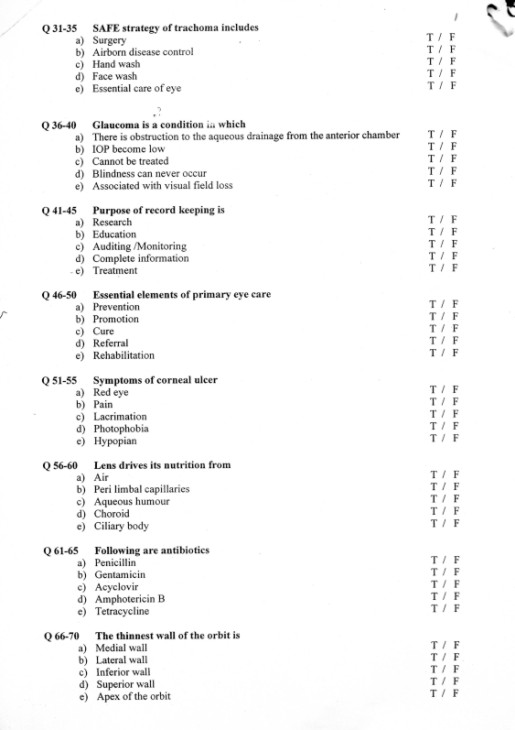 Q 31-35 SAFE strategy of trachoma includes
a) Surgery T / F
b) Airborn disease control T / F
c) Hand wash T / F
d) Face wash T / F
e) Essential care of eye T / F

Q 36-40 Glaucoma is a condition in which
a) There is obstruction to the aqueous drainage from the anterior chamber T / F
b) IOP become low T / F
c) Cannot be treated T / F
d) Blindness can never occur T / F
e) Associated with visual field loss T / F

Q 41-45 Purpose of record keeping is
a) Research T / F
b) Education T / F
c) Auditing /Monitoring T / F
d) Complete information T / F
e) Treatment T / F

Q 46-50 Essential elements of primary eye care
a) Prevention T / F
b) Promotion T / F
c) Cure T / F
d) Referral T / F
e) Rehabilitation T / F

Q 51-55 Symptoms of corneal ulcer
a) Red eye T / F
b) Pain T / F
c) Lacrimation T / F
d) Photophobia T / F
e) Hypopian T / F

Q 56-60 Lens drives its nutrition from
a) Air T / F
b) Peri limbal capillaries T / F
c) Aqueous humour T / F
d) Choroid T / F
e) Ciliary body T / F

Q 61-65 Following are antibiotics
a) Penicillin T / F
b) Gentamicin T / F
c) Acyclovir T / F
d) Amphotericin B T / F
e) Tetracycline T / F

Q 66-70 The thinnest wall of the orbit is
a) Medial wall T / F
b) Lateral wall T / F
c) Inferior wall T / F
d) Superior wall T / F
e) Apex of the orbit T / F